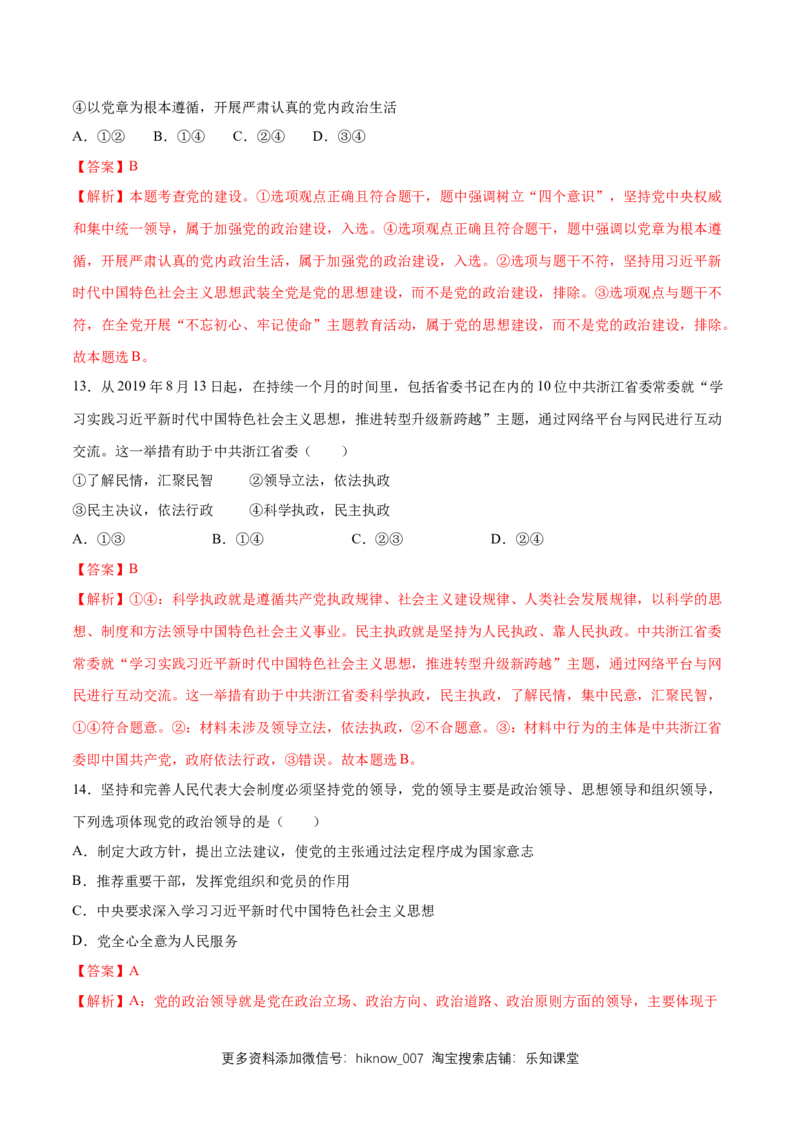 ④以党章为根本遵循，开展严肃认真的党内政治生活

A．①②　B．①④　C．②④　D．③④

【答案】B

【解析】本题考查党的建设。①选项观点正确且符合题干，题中强调树立“四个意识”，坚持党中央权威和集中统一领导，属于加强党的政治建设，入选。④选项观点正确且符合题干，题中强调以党章为根本遵循，开展严肃认真的党内政治生活，属于加强党的政治建设，入选。②选项与题干不符，坚持用习近平新时代中国特色社会主义思想武装全党是党的思想建设，而不是党的政治建设，排除。③选项观点与题干不符，在全党开展“不忘初心、牢记使命”主题教育活动，属于党的思想建设，而不是党的政治建设，排除。故本题选B。

13．从2019年8月13日起，在持续一个月的时间里，包括省委书记在内的10位中共浙江省委常委就“学习实践习近平新时代中国特色社会主义思想，推进转型升级新跨越”主题，通过网络平台与网民进行互动交流。这一举措有助于中共浙江省委（　　）

①了解民情，汇聚民智　②领导立法，依法执政

③民主决议，依法行政　④科学执政，民主执政

A．①③　B．①④　C．②③　D．②④

【答案】B

【解析】①④：科学执政就是遵循共产党执政规律、社会主义建设规律、人类社会发展规律，以科学的思想、制度和方法领导中国特色社会主义事业。民主执政就是坚持为人民执政、靠人民执政。中共浙江省委常委就“学习实践习近平新时代中国特色社会主义思想，推进转型升级新跨越”主题，通过网络平台与网民进行互动交流。这一举措有助于中共浙江省委科学执政，民主执政，了解民情，集中民意，汇聚民智，①④符合题意。②：材料未涉及领导立法，依法执政，②不合题意。③：材料中行为的主体是中共浙江省委即中国共产党，政府依法行政，③错误。故本题选B。

14．坚持和完善人民代表大会制度必须坚持党的领导，党的领导主要是政治领导、思想领导和组织领导，下列选项体现党的政治领导的是（　　）

A．制定大政方针，提出立法建议，使党的主张通过法定程序成为国家意志

B．推荐重要干部，发挥党组织和党员的作用

C．中央要求深入学习习近平新时代中国特色社会主义思想

D．党全心全意为人民服务

【答案】A

【解析】A：党的政治领导就是党在政治立场、政治方向、政治道路、政治原则方面的领导，主要体现于

更多资料添加微信号：hiknow_007 淘宝搜索店铺：乐知课堂